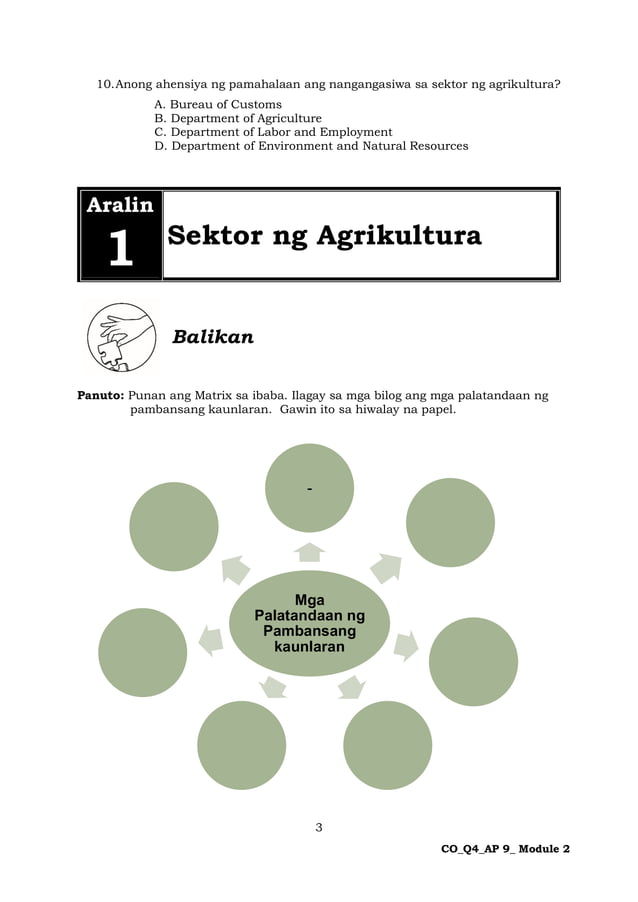 10. Anong ahensiya ng pamahalaan ang nangangasiwa sa sektor ng agrikultura?

A. Bureau of Customs
B. Department of Agriculture
C. Department of Labor and Employment
D. Department of Environment and Natural Resources

Aralin 1

Sektor ng Agrikultura

Balikan

Panuto: Punan ang Matrix sa ibaba. Ilagay sa mga bilog ang mga palatandaan ng pambansang kaunlaran. Gawin ito sa hiwalay na papel.

-

Mga Palatandaan ng Pambansang kaunlaran

3

CO_Q4_AP 9_ Module 2